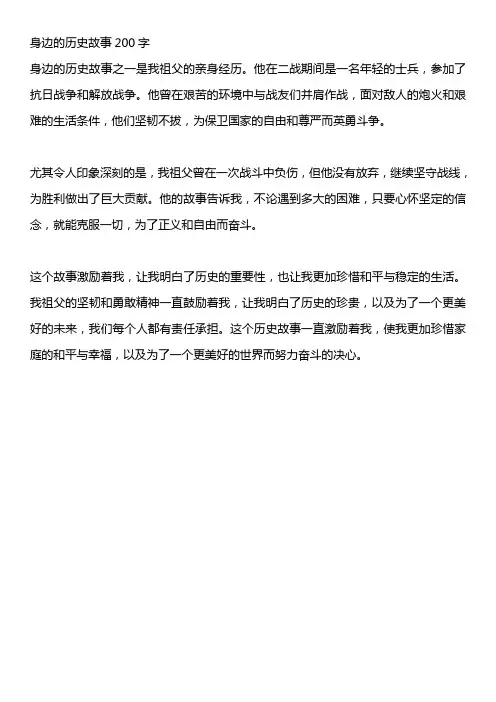 身边的历史故事 200 字
身边的历史故事之一是我祖父的亲身经历。他在二战期间是一名年轻的士兵，参加了抗日战争和解放战争。他曾在艰苦的环境中与战友们并肩作战，面对敌人的炮火和艰难的生活条件，他们坚韧不拔，为保卫国家的自由和尊严而英勇斗争。

尤其令人印象深刻的是，我祖父曾在一次战斗中负伤，但他没有放弃，继续坚守战线，为胜利做出了巨大贡献。他的故事告诉我，不论遇到多大的困难，只要心怀坚定的信念，就能克服一切，为了正义和自由而奋斗。

这个故事激励着我，让我明白了历史的重要性，也让我更加珍惜和平与稳定的生活。我祖父的坚韧和勇敢精神一直鼓励着我，让我明白了历史的珍贵，以及为了一个更美好的未来，我们每个人都有责任承担。这个历史故事一直激励着我，使我更加珍惜家庭的和平与幸福，以及为了一个更美好的世界而努力奋斗的决心。